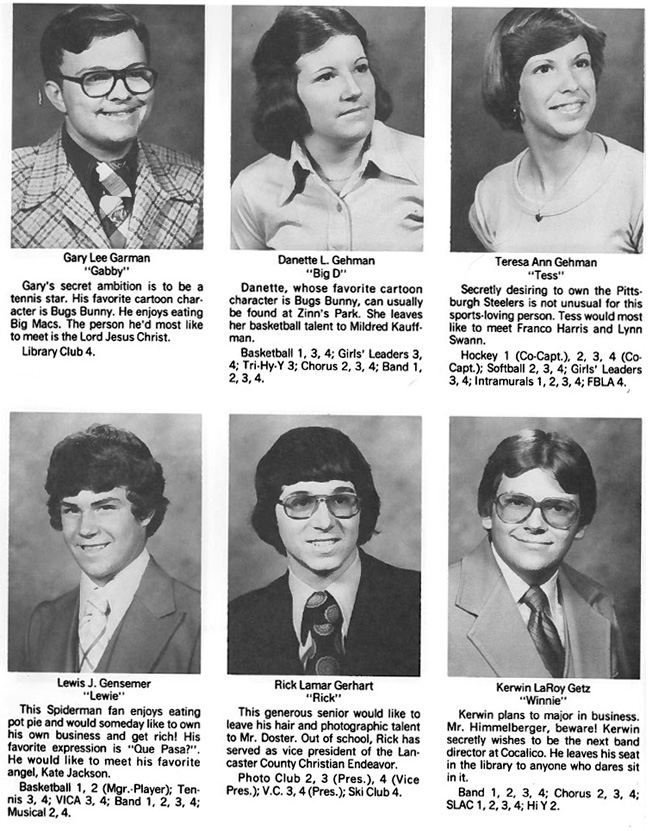 Gary Lee Garman
"Gabby"
Gary's secret ambition is to be a tennis star. His favorite cartoon character is Bugs Bunny. He enjoys eating Big Macs. The person he'd most like to meet is the Lord Jesus Christ.
Library Club 4.

Danette L. Gehman
"Big D"
Danette, whose favorite cartoon character is Bugs Bunny, can usually be found at Zinn's Park. She leaves her basketball talent to Mildred Kauffman.
Basketball 1, 3, 4; Girls' Leaders 3, 4; Tri-Hy-Y 3; Chorus 2, 3, 4; Band 1, 2, 3, 4.

Teresa Ann Gehman
"Tess"
Secretly desiring to own the Pittsburgh Steelers is not unusual for this sports-loving person. Tess would most like to meet Franco Harris and Lynn Swann.
Hockey 1 (Co-Capt.), 2, 3, 4 (Co-Capt.); Softball 2, 3, 4; Girls' Leaders 3, 4; Intramurals 1, 2, 3, 4; FBLA 4.

Lewis J. Gensemer
"Lewie"
This Spiderman fan enjoys eating pot pie and would someday like to own his own business and get rich! His favorite expression is "Que Pasa?". He would like to meet his favorite angel, Kate Jackson.
Basketball 1, 2 (Mgr.-Player); Tennis 3, 4; VICA 3, 4; Band 1, 2, 3, 4; Musical 2, 4.

Rick Lamar Gerhart
"Rick"
This generous senior would like to leave his hair and photographic talent to Mr. Doster. Out of school, Rick has served as vice president of the Lancaster County Christian Endeavor.
Photo Club 2, 3 (Pres.), 4 (Vice Pres.); V.C. 3, 4 (Pres.); Ski Club 4.

Kerwin LaRoy Getz
"Winnie"
Kerwin plans to major in business. Mr. Himmelberger, beware! Kerwin secretly wishes to be the next band director at Cocalico. He leaves his seat in the library to anyone who dares sit in it.
Band 1, 2, 3, 4; Chorus 2, 3, 4; SLAC 1, 2, 3, 4; Hi Y 2.